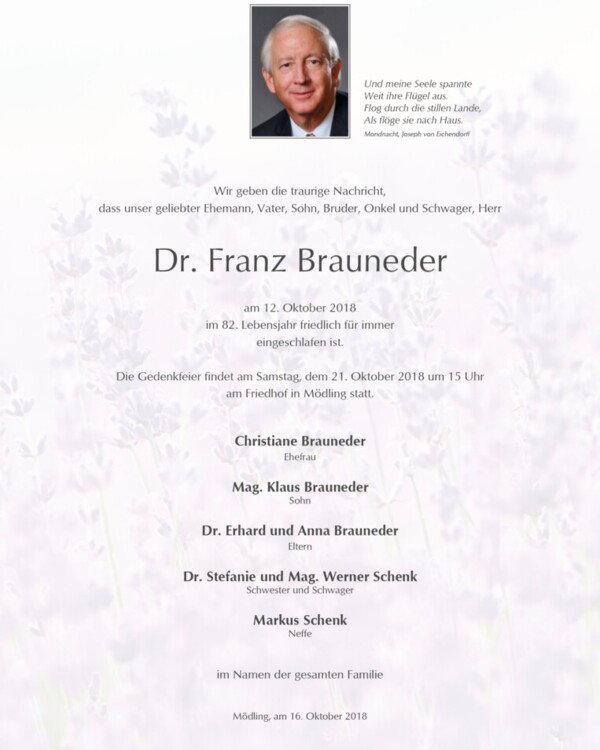 Und meine Seele spannte
Weit ihre Flügel aus.
Flog durch die stillen Lande,
Als flöge sie nach Haus.
Mondnacht, Joseph von Eichendorff

Wir geben die traurige Nachricht,
dass unser geliebter Ehemann, Vater, Sohn, Bruder, Onkel und Schwager, Herr

Dr. Franz Brauneder

am 12. Oktober 2018
im 82. Lebensjahr friedlich für immer
eingeschlafen ist.

Die Gedenkfeier findet am Samstag, dem 21. Oktober 2018 um 15 Uhr
am Friedhof in Mödling statt.

Christiane Brauneder
Ehefrau

Mag. Klaus Brauneder
Sohn

Dr. Erhard und Anna Brauneder
Eltern

Dr. Stefanie und Mag. Werner Schenk
Schwester und Schwager

Markus Schenk
Neffe

im Namen der gesamten Familie

Mödling, am 16. Oktober 2018